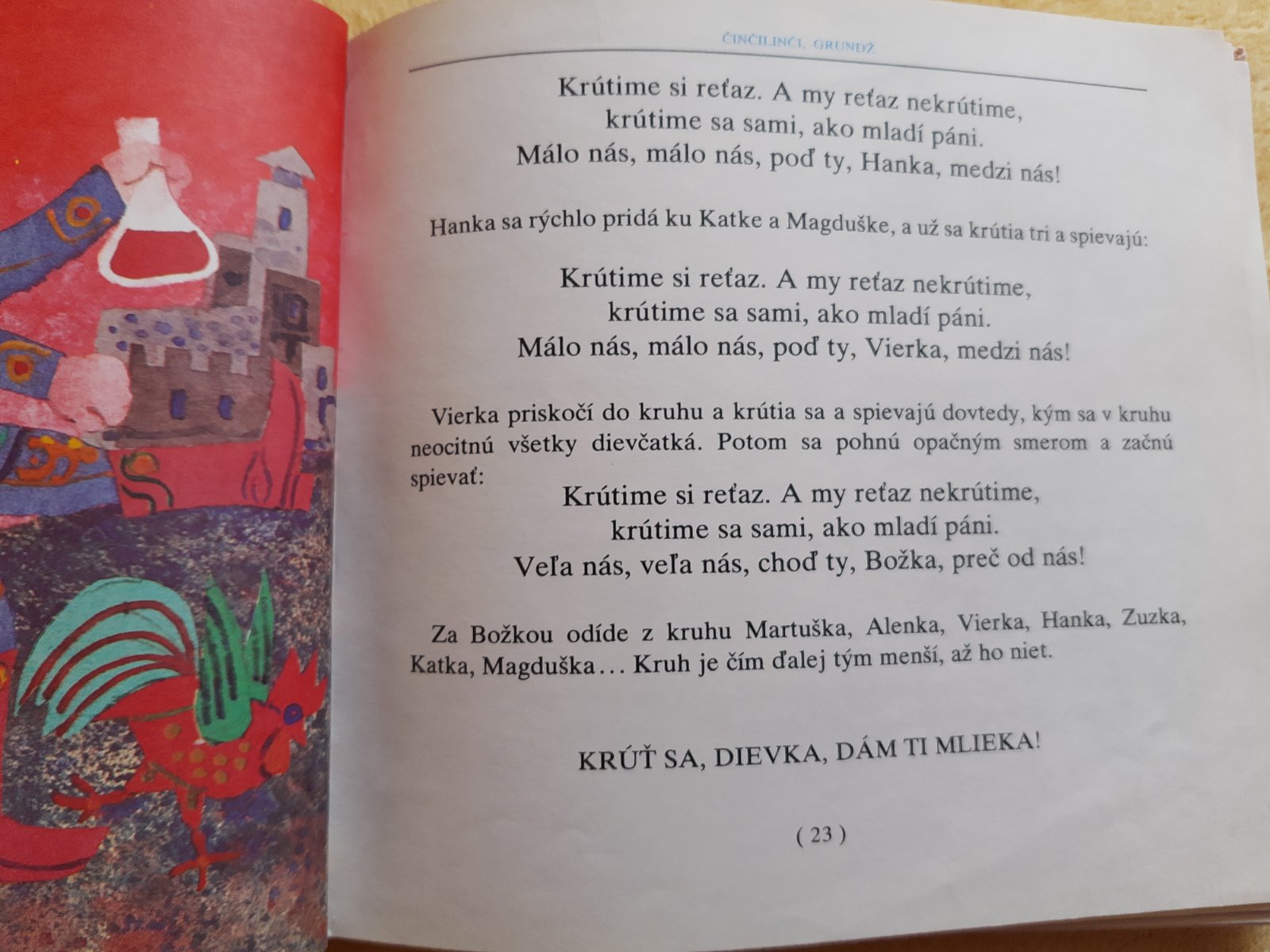 ČINČILINČI, GRUNDŽ

Krútime si reťaz. A my reťaz nekrútime,
krútime sa sami, ako mladí páni.
Málo nás, málo nás, poď ty, Hanka, medzi nás!

Hanka sa rýchlo pridá ku Katke a Magduške, a už sa krútia tri a spievajú:

Krútime si reťaz. A my reťaz nekrútime,
krútime sa sami, ako mladí páni.
Málo nás, málo nás, poď ty, Vierka, medzi nás!

Vierka priskočí do kruhu a krútia sa a spievajú dovtedy, kým sa v kruhu neocitnú všetky dievčatká. Potom sa pohnú opačným smerom a začnú spievať:

Krútime si reťaz. A my reťaz nekrútime,
krútime sa sami, ako mladí páni.
Veľa nás, veľa nás, choď ty, Božka, preč od nás!

Za Božkou odíde z kruhu Martuška, Alenka, Vierka, Hanka, Zuzka, Katka, Magduška... Kruh je čím ďalej tým menší, až ho niet.

KRÚŤ SA, DIEVKA, DÁM TI MLIEKA!

( 23 )